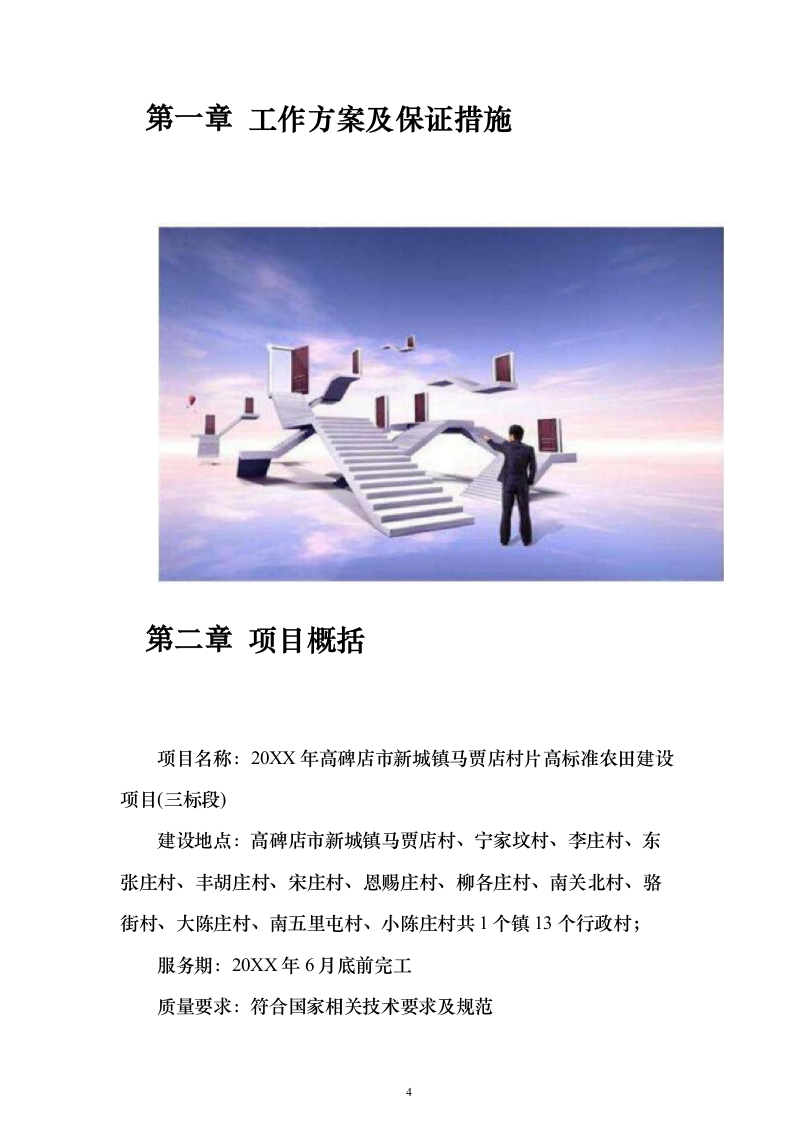 第一章 工作方案及保证措施

第二章 项目概括

项目名称：20XX 年高碑店市新城镇马贾店村片高标准农田建设项目(三标段)

建设地点：高碑店市新城镇马贾店村、宁家坟村、李庄村、东张庄村、丰胡庄村、宋庄村、恩赐庄村、柳各庄村、南关北村、骆街村、大陈庄村、南五里屯村、小陈庄村共 1 个镇 13 个行政村；

服务期：20XX 年 6 月底前完工

质量要求：符合国家相关技术要求及规范

4